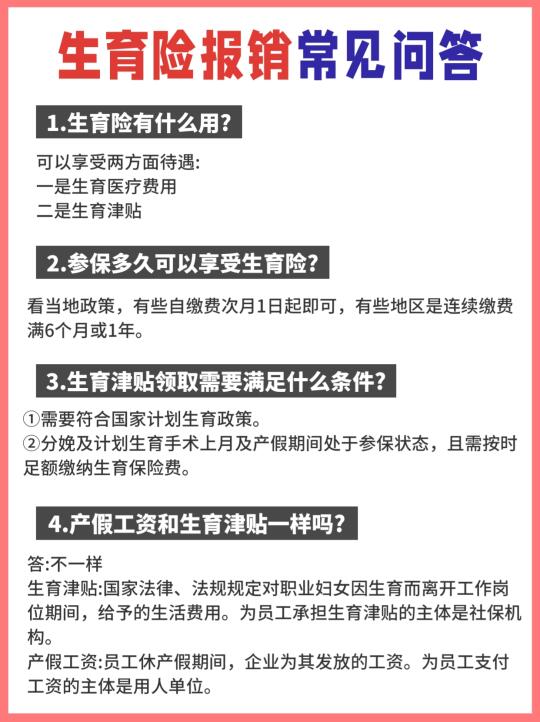 生育险报销常见问答

1.生育险有什么用?

可以享受两方面待遇:
一是生育医疗费用
二是生育津贴

2.参保多久可以享受生育险?

看当地政策，有些自缴费次月1日起即可，有些地区是连续缴费满6个月或1年。

3.生育津贴领取需要满足什么条件?

①需要符合国家计划生育政策。
②分娩及计划生育手术上月及产假期间处于参保状态，且需按时足额缴纳生育保险费。

4.产假工资和生育津贴一样吗?

答:不一样
生育津贴:国家法律、法规规定对职业妇女因生育而离开工作岗位期间，给予的生活费用。为员工承担生育津贴的主体是社保机构。
产假工资:员工休产假期间，企业为其发放的工资。为员工支付工资的主体是用人单位。